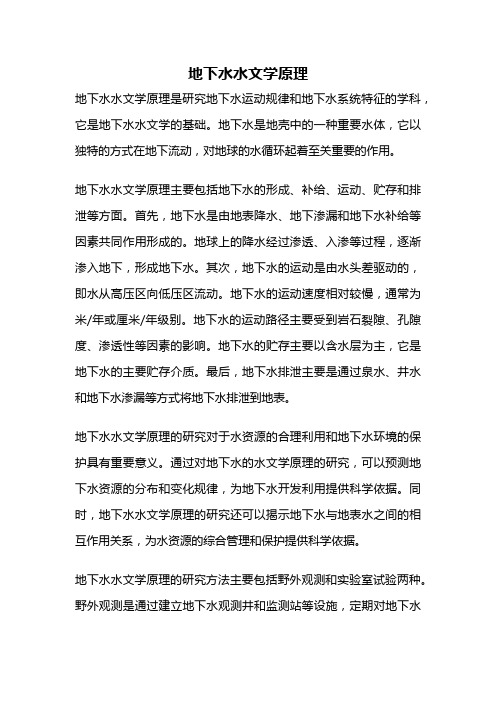 地下水水文学原理

地下水水文学原理是研究地下水运动规律和地下水系统特征的学科，它是地下水水文学的基础。地下水是地壳中的一种重要水体，它以独特的方式在地下流动，对地球的水循环起着至关重要的作用。

地下水水文学原理主要包括地下水的形成、补给、运动、贮存和排泄等方面。首先，地下水是由地表降水、地下渗漏和地下水补给等因素共同作用形成的。地球上的降水经过渗透、入渗等过程，逐渐渗入地下，形成地下水。其次，地下水的运动是由水头差驱动的，即水从高压区向低压区流动。地下水的运动速度相对较慢，通常为米/年或厘米/年级别。地下水的运动路径主要受到岩石裂隙、孔隙度、渗透性等因素的影响。地下水的贮存主要以含水层为主，它是地下水的主要贮存介质。最后，地下水排泄主要是通过泉水、井水和地下水渗漏等方式将地下水排泄到地表。

地下水水文学原理的研究对于水资源的合理利用和地下水环境的保护具有重要意义。通过对地下水的水文学原理的研究，可以预测地下水资源的分布和变化规律，为地下水开发利用提供科学依据。同时，地下水水文学原理的研究还可以揭示地下水与地表水之间的相互作用关系，为水资源的综合管理和保护提供科学依据。

地下水水文学原理的研究方法主要包括野外观测和实验室试验两种。野外观测是通过建立地下水观测井和监测站等设施，定期对地下水